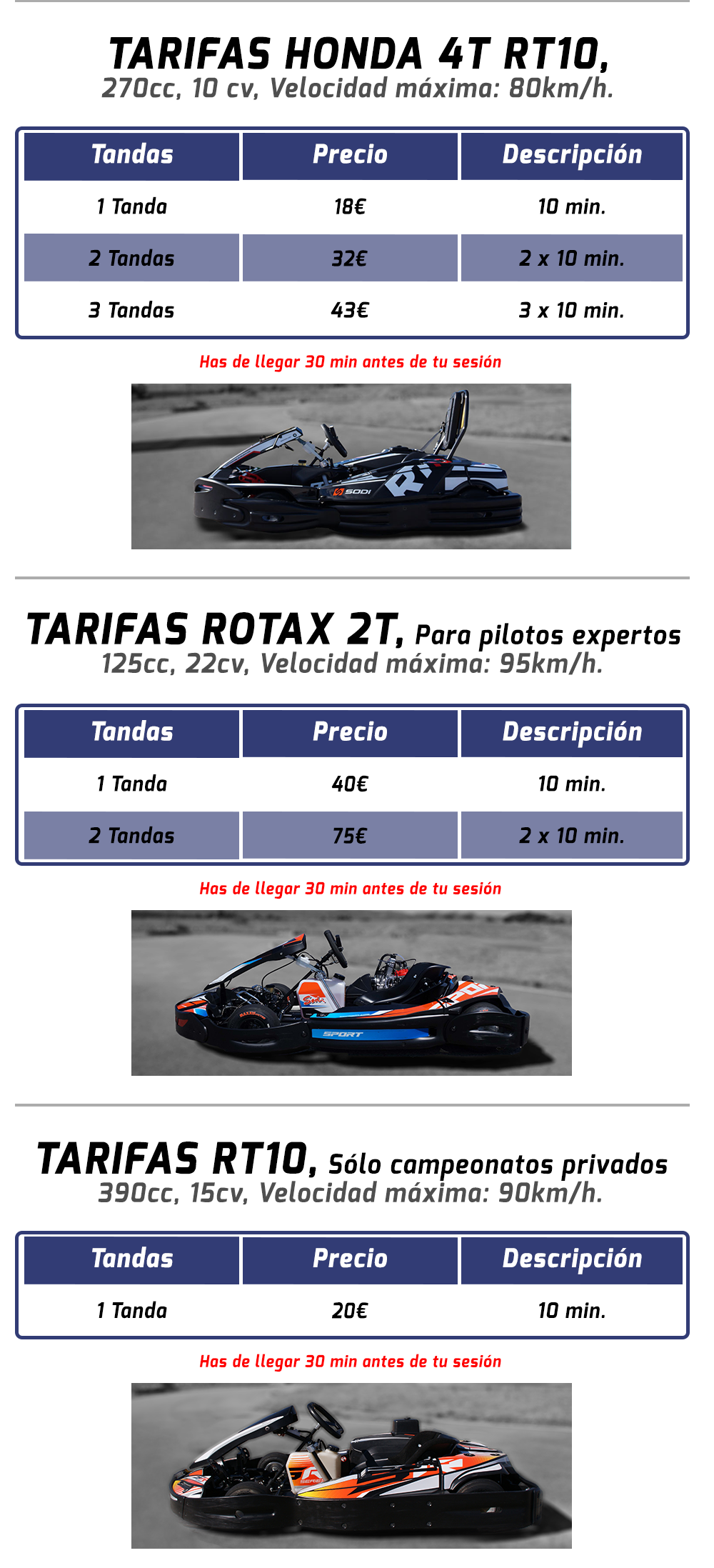 TARIFAS HONDA 4T RT10,
270cc, 10 cv, Velocidad máxima: 80km/h.

| Tandas | Precio | Descripción |
|---|---|---|
| 1 Tanda | 18€ | 10 min. |
| 2 Tandas | 32€ | 2 x 10 min. |
| 3 Tandas | 43€ | 3 x 10 min. |

Has de llegar 30 min antes de tu sesión

SODI

TARIFAS ROTAX 2T, Para pilotos expertos
125cc, 22cv, Velocidad máxima: 95km/h.

| Tandas | Precio | Descripción |
|---|---|---|
| 1 Tanda | 40€ | 10 min. |
| 2 Tandas | 75€ | 2 x 10 min. |

Has de llegar 30 min antes de tu sesión

SPORT

TARIFAS RT10, Sólo campeonatos privados
390cc, 15cv, Velocidad máxima: 90km/h.

| Tandas | Precio | Descripción |
|---|---|---|
| 1 Tanda | 20€ | 10 min. |

Has de llegar 30 min antes de tu sesión